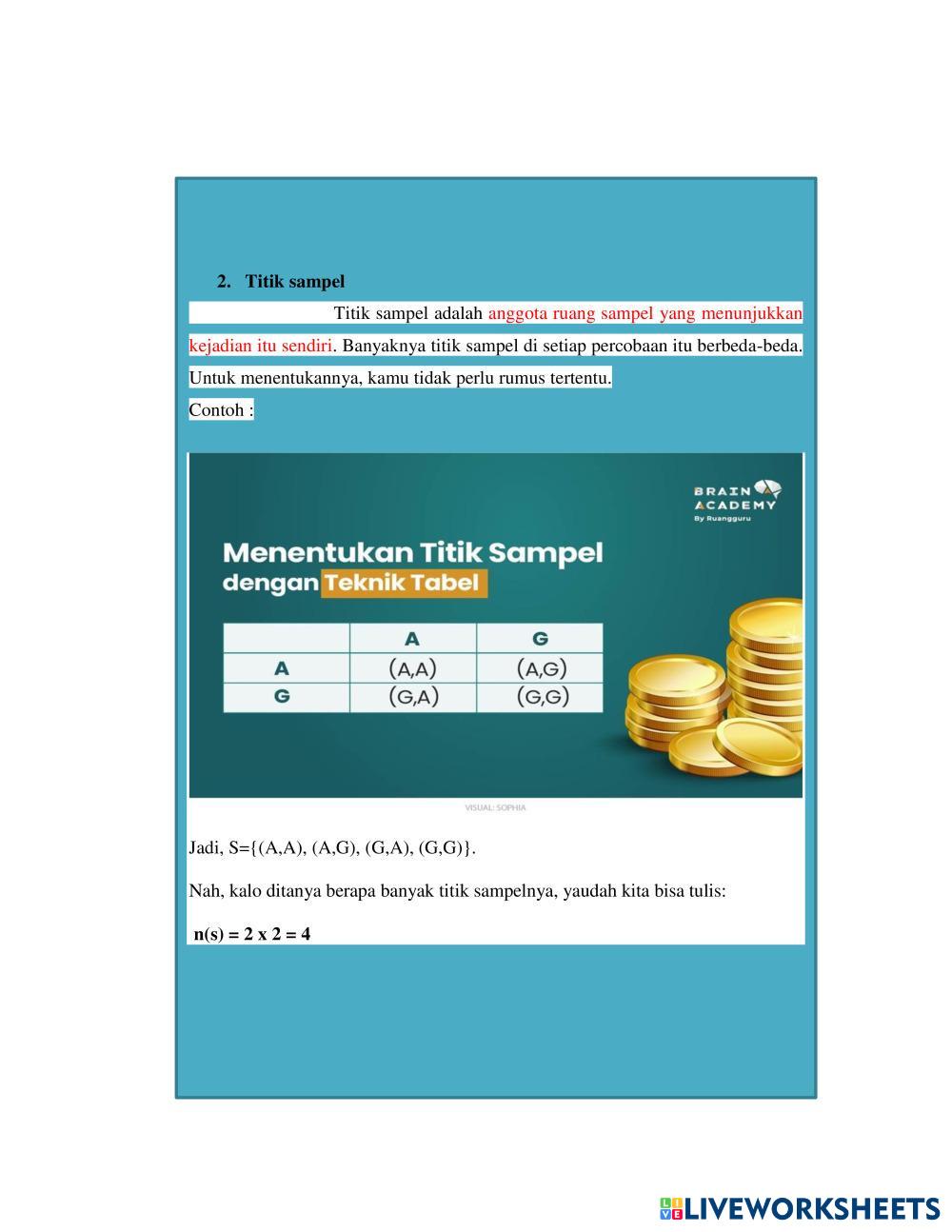 2. Titik sampel

Titik sampel adalah anggota ruang sampel yang menunjukkan kejadian itu sendiri. Banyaknya titik sampel di setiap percobaan itu berbeda-beda. Untuk menentukannya, kamu tidak perlu rumus tertentu.

Contoh :

BRAIN ACADEMY
By Ruangguru

Menentukan Titik Sampel dengan Teknik Tabel

| | A | G |
|---|---|---|
| A | (A,A) | (A,G) |
| G | (G,A) | (G,G) |

VISUAL: SOPHIA

Jadi, S={(A,A), (A,G), (G,A), (G,G)}.

Nah, kalo ditanya berapa banyak titik sampelnya, yaudah kita bisa tulis:

n(s) = 2 x 2 = 4

LIVEWORKSHEETS